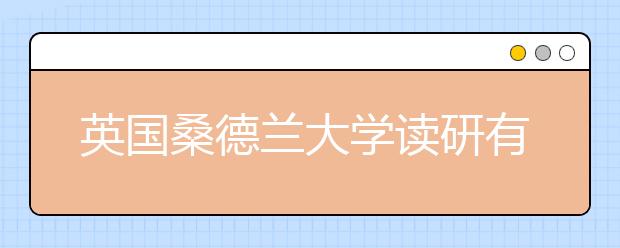 英国桑德兰大学读研有